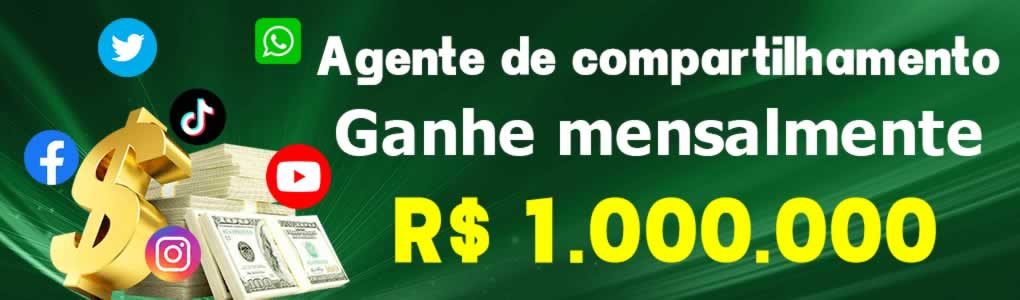 Agente de compartilhamento
Ganhe mensalmente
R$ 1.000.000